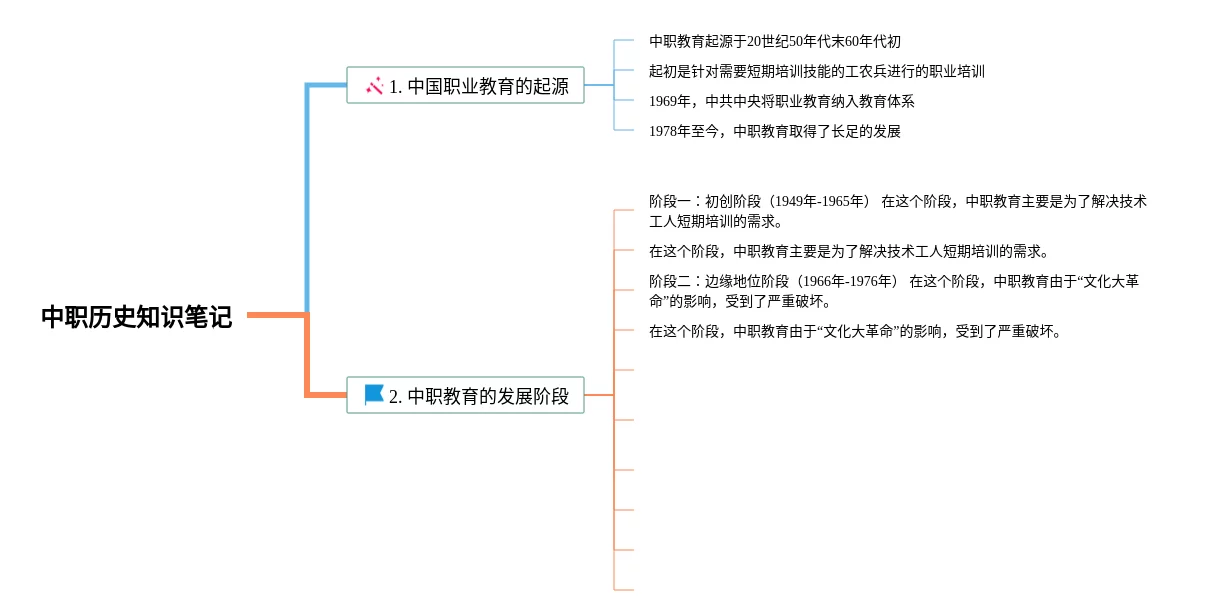 中职历史知识笔记

1. 中国职业教育的起源

中职教育起源于20世纪50年代末60年代初

起初是针对需要短期培训技能的工农兵进行的职业培训

1969年，中共中央将职业教育纳入教育体系

1978年至今，中职教育取得了长足的发展

2. 中职教育的发展阶段

阶段一：初创阶段（1949年-1965年） 在这个阶段，中职教育主要是为了解决技术工人短期培训的需求。

在这个阶段，中职教育主要是为了解决技术工人短期培训的需求。

阶段二：边缘地位阶段（1966年-1976年） 在这个阶段，中职教育由于“文化大革命”的影响，受到了严重破坏。

在这个阶段，中职教育由于“文化大革命”的影响，受到了严重破坏。